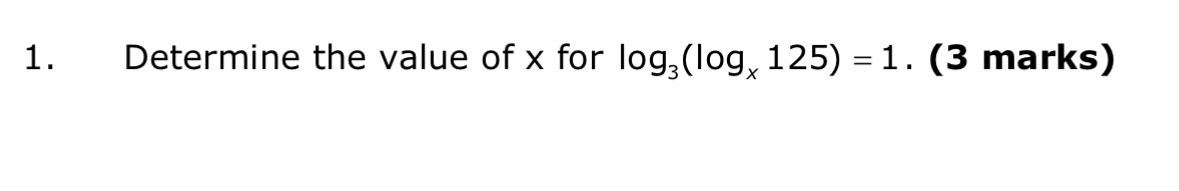 1. Determine the value of x for $\log_3(\log_x 125) = 1$. **(3 marks)**